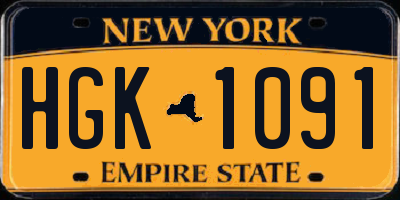 NEW YORK

HGK 1091

EMPIRE STATE